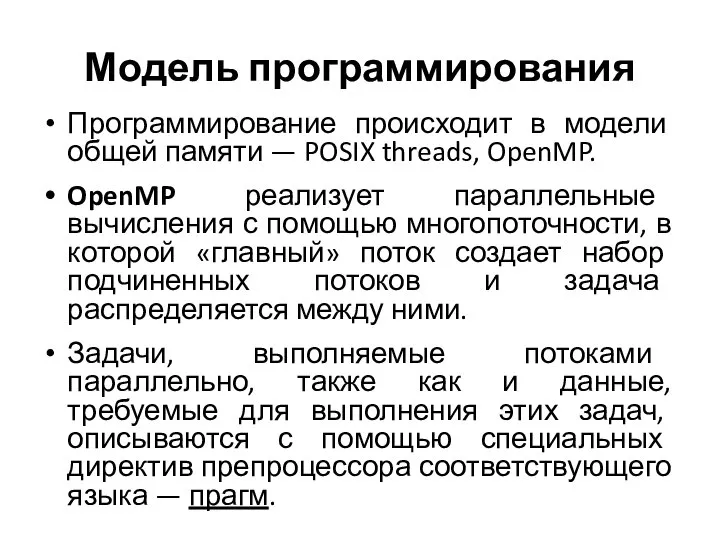 Модель программирования

• Программирование происходит в модели общей памяти — POSIX threads, OpenMP.

• OpenMP реализует параллельные вычисления с помощью многопоточности, в которой «главный» поток создает набор подчиненных потоков и задача распределяется между ними.

• Задачи, выполняемые потоками параллельно, также как и данные, требуемые для выполнения этих задач, описываются с помощью специальных директив препроцессора соответствующего языка — прагм.